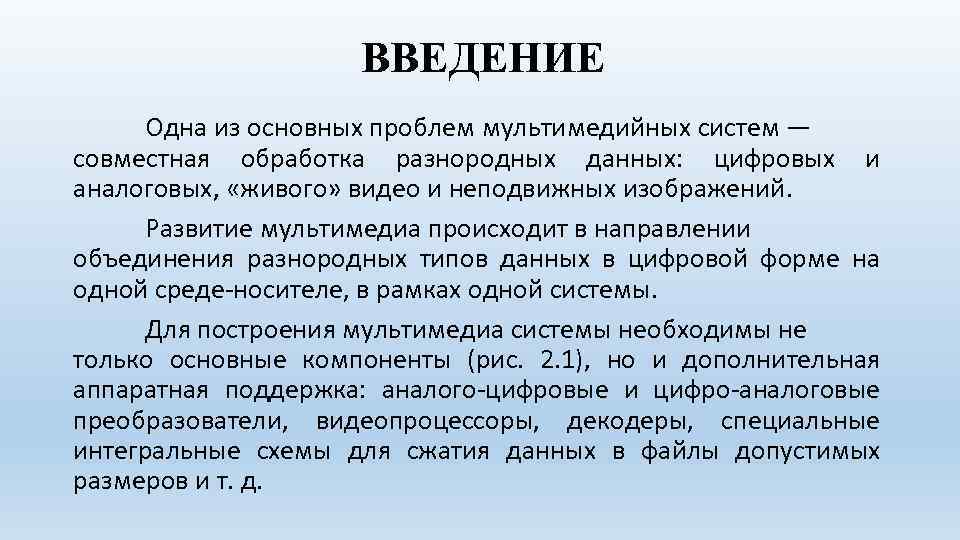 ВВЕДЕНИЕ

Одна из основных проблем мультимедийных систем — совместная обработка разнородных данных: цифровых и аналоговых, «живого» видео и неподвижных изображений.

Развитие мультимедиа происходит в направлении объединения разнородных типов данных в цифровой форме на одной среде-носителе, в рамках одной системы.

Для построения мультимедиа системы необходимы не только основные компоненты (рис. 2.1), но и дополнительная аппаратная поддержка: аналого-цифровые и цифро-аналоговые преобразователи, видеопроцессоры, декодеры, специальные интегральные схемы для сжатия данных в файлы допустимых размеров и т. д.